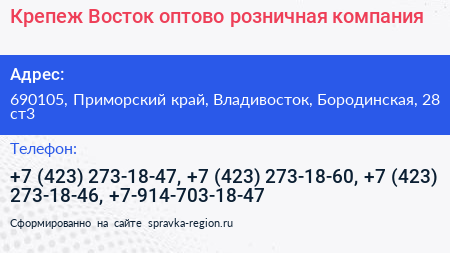 Крепеж Восток оптово розничная компания

Адрес:

690105, Приморский край, Владивосток, Бородинская, 28 ст3

Телефон:

+7 (423) 273-18-47, +7 (423) 273-18-60, +7 (423) 273-18-46, +7-914-703-18-47

Сформированно на сайте spravka-region.ru